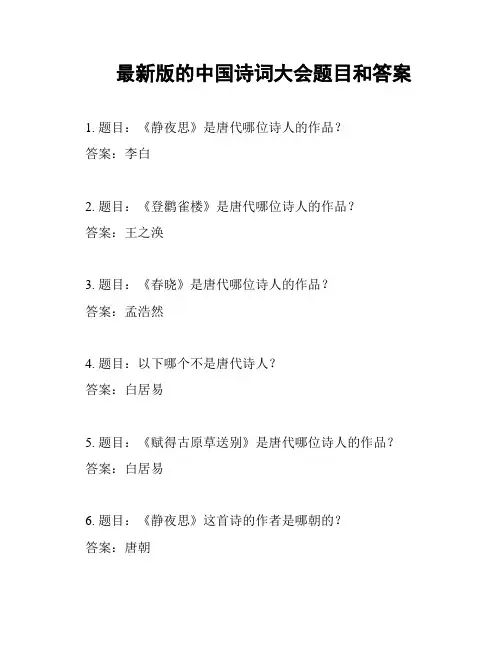 最新版的中国诗词大会题目和答案

1. 题目：《静夜思》是唐代哪位诗人的作品？

答案：李白

2. 题目：《登鹳雀楼》是唐代哪位诗人的作品？

答案：王之涣

3. 题目：《春晓》是唐代哪位诗人的作品？

答案：孟浩然

4. 题目：以下哪个不是唐代诗人？

答案：白居易

5. 题目：《赋得古原草送别》是唐代哪位诗人的作品？

答案：白居易

6. 题目：《静夜思》这首诗的作者是哪朝的？

答案：唐朝